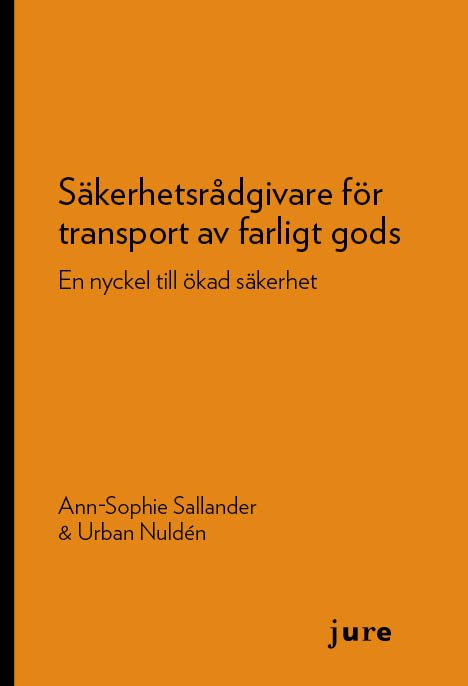 Säkerhetsrådgivare för transport av farligt gods

En nyckel till ökad säkerhet

Ann-Sophie Sallander
& Urban Nuldén

jure